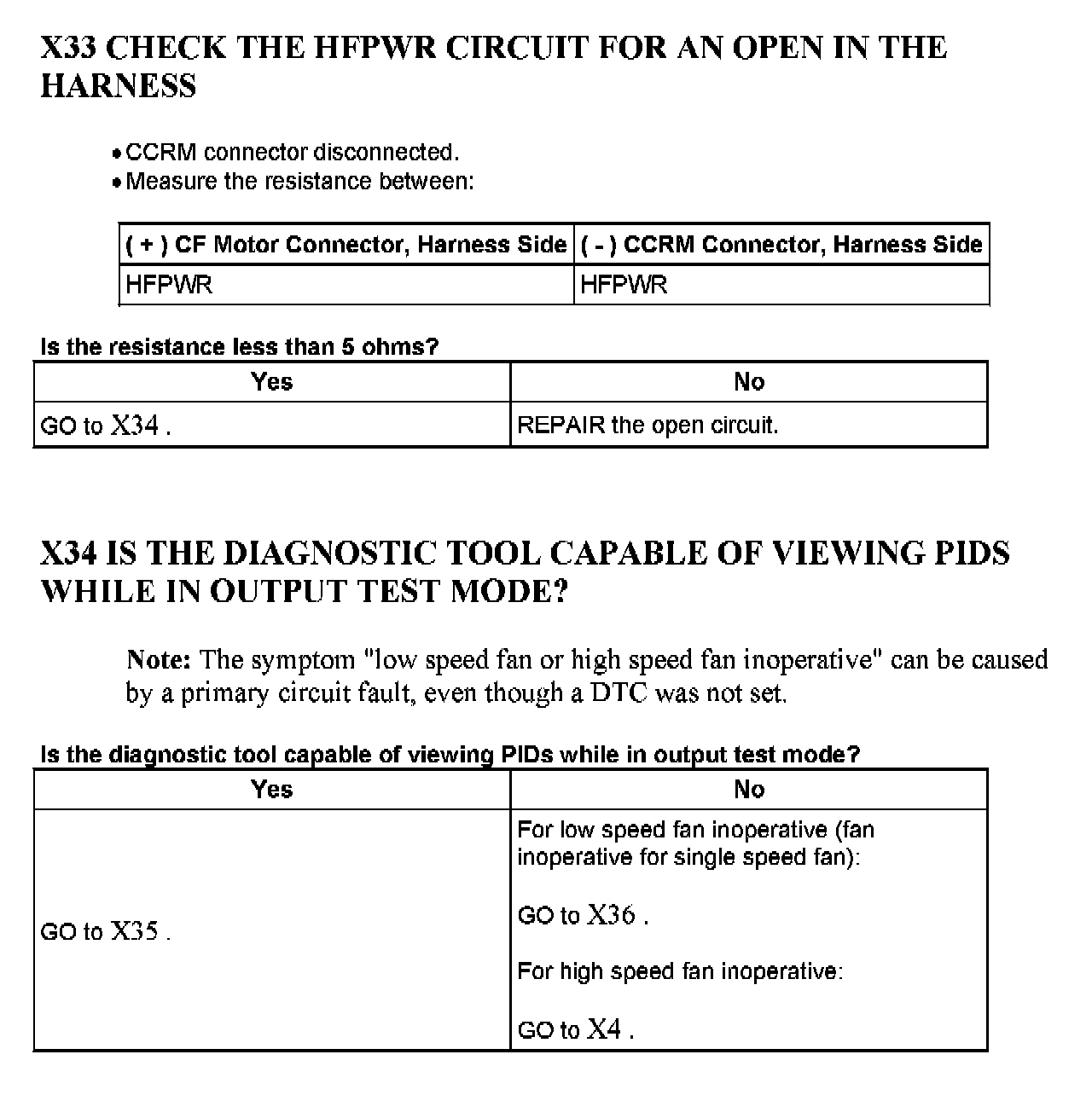 X33 CHECK THE HFPWR CIRCUIT FOR AN OPEN IN THE HARNESS

• CCRM connector disconnected.
• Measure the resistance between:

| ( + ) CF Motor Connector, Harness Side | ( - ) CCRM Connector, Harness Side |
|---|---|
| HFPWR | HFPWR |

Is the resistance less than 5 ohms?

| Yes | No |
|---|---|
| GO to X34 . | REPAIR the open circuit. |

X34 IS THE DIAGNOSTIC TOOL CAPABLE OF VIEWING PIDS WHILE IN OUTPUT TEST MODE?

Note: The symptom "low speed fan or high speed fan inoperative" can be caused by a primary circuit fault, even though a DTC was not set.

Is the diagnostic tool capable of viewing PIDs while in output test mode?

| Yes | No |
|---|---|
| GO to X35 . | For low speed fan inoperative (fan inoperative for single speed fan): GO to X36 . For high speed fan inoperative: GO to X4 . |